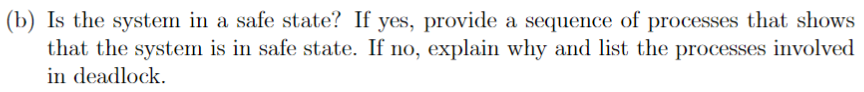 (b) Is the system in a safe state? If yes, provide a sequence of processes that shows that the system is in safe state. If no, explain why and list the processes involved in deadlock.